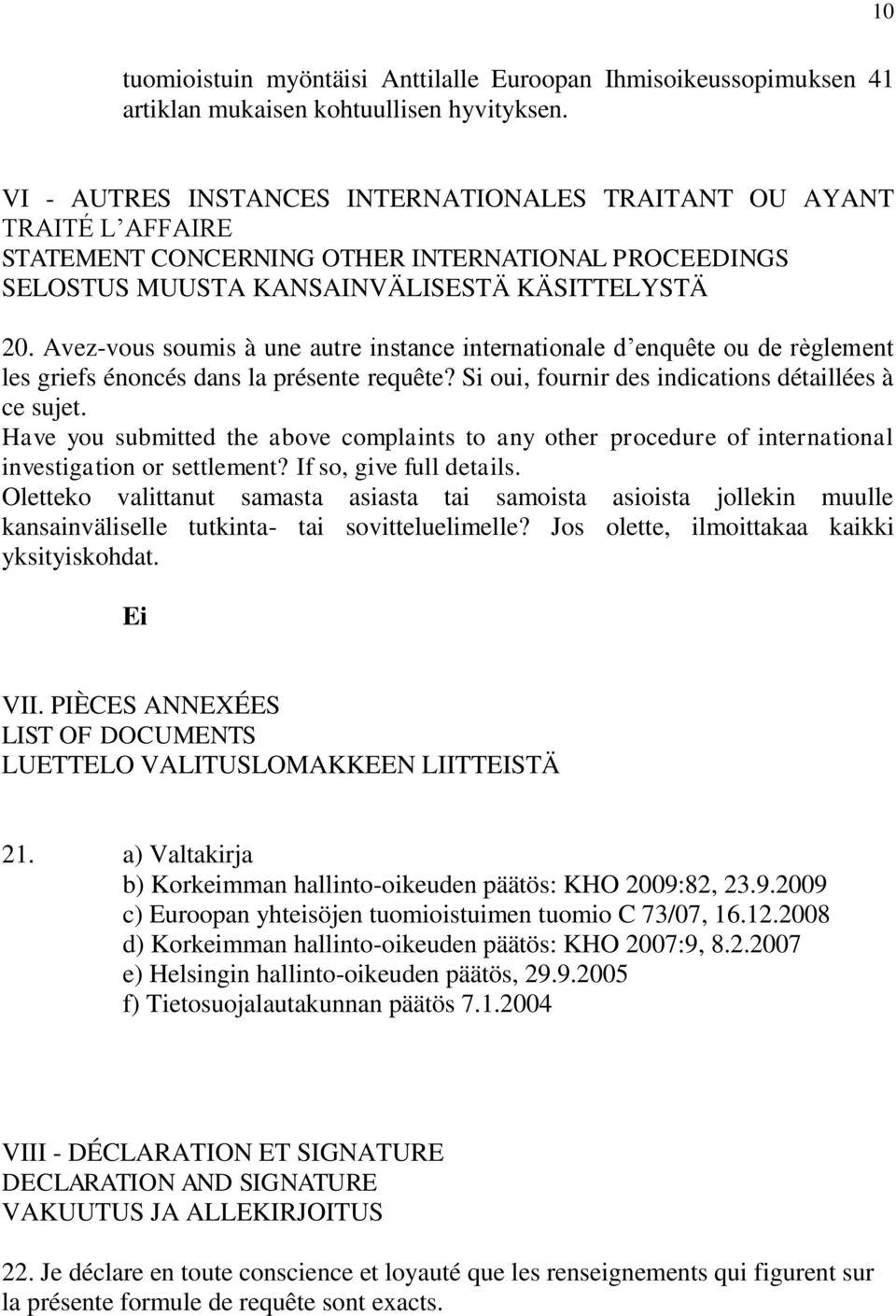 10

tuomioistuin myöntäisi Anttilalle Euroopan Ihmisoikeussopimuksen 41 artiklan mukaisen kohtuullisen hyvityksen.

VI - AUTRES INSTANCES INTERNATIONALES TRAITANT OU AYANT TRAITÉ L'AFFAIRE
STATEMENT CONCERNING OTHER INTERNATIONAL PROCEEDINGS
SELOSTUS MUUSTA KANSAINVÄLISESTÄ KÄSITTELYSTÄ

20. Avez-vous soumis à une autre instance internationale d'enquête ou de règlement les griefs énoncés dans la présente requête? Si oui, fournir des indications détaillées à ce sujet.
Have you submitted the above complaints to any other procedure of international investigation or settlement? If so, give full details.
Oletteko valittanut samasta asiasta tai samoista asioista jollekin muulle kansainväliselle tutkinta- tai sovitteluelimelle? Jos olette, ilmoittakaa kaikki yksityiskohdat.

Ei

VII. PIÈCES ANNEXÉES
LIST OF DOCUMENTS
LUETTELO VALITUSLOMAKKEEN LIITTEISTÄ

21. a) Valtakirja
b) Korkeimman hallinto-oikeuden päätös: KHO 2009:82, 23.9.2009
c) Euroopan yhteisöjen tuomioistuimen tuomio C 73/07, 16.12.2008
d) Korkeimman hallinto-oikeuden päätös: KHO 2007:9, 8.2.2007
e) Helsingin hallinto-oikeuden päätös, 29.9.2005
f) Tietosuojalautakunnan päätös 7.1.2004

VIII - DÉCLARATION ET SIGNATURE
DECLARATION AND SIGNATURE
VAKUUTUS JA ALLEKIRJOITUS

22. Je déclare en toute conscience et loyauté que les renseignements qui figurent sur la présente formule de requête sont exacts.